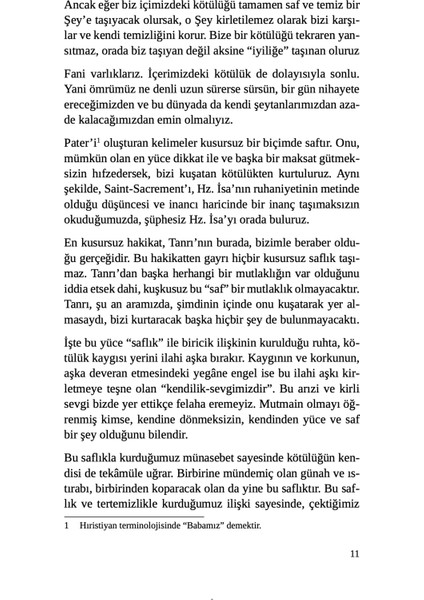 Ancak eğer biz içimizdeki kötülüğü tamamen saf ve temiz bir Şey'e taşıyacak olursak, o Şey kirletilemez olarak bizi karşılar ve kendi temizliğini korur. Bize bir kötülüğü tekraren yansıtmaz, orada biz taşıyan değil aksine "iyiliğe" taşınan oluruz

Fani varlıklarız. İçerimizdeki kötülük de dolayısıyla sonlu. Yani ömrümüz ne denli uzun sürerse sürsün, bir gün nihayete ereceğimizden ve bu dünyada da kendi şeytanlarımızdan azade kalacağımızdan emin olmalıyız.

Pater'i$^1$ oluşturan kelimeler kusursuz bir biçimde saftır. Onu, mümkün olan en yüce dikkat ile ve başka bir maksat gütmeksizin hıfzedersek, bizi kuşatan kötülükten kurtuluruz. Aynı şekilde, Saint-Sacrement'ı, Hz. İsa'nın ruhaniyetinin metinde olduğu düşüncesi ve inancı haricinde bir inanç taşımaksızın okuduğumuzda, şüphesiz Hz. İsa'yı orada buluruz.

En kusursuz hakikat, Tanrı'nın burada, bizimle beraber olduğu gerçeğidir. Bu hakikatten gayrı hiçbir kusursuz saflık taşımaz. Tanrı'dan başka herhangi bir mutlaklığın var olduğunu iddia etsek dahi, kuşkusuz bu "saf" bir mutlaklık olmayacaktır. Tanrı, şu an aramızda, şimdinin içinde onu kuşatarak yer almasaydı, bizi kurtaracak başka hiçbir şey de bulunmayacaktı.

İşte bu yüce "saflık" ile biricik ilişkinin kurulduğu ruhta, kötülük kaygısı yerini ilahi aşka bırakır. Kaygının ve korkunun, aşka deveran etmesindeki yegâne engel ise bu ilahi aşkı kirletmeye teşne olan "kendilik-sevgimizdir". Bu arızi ve kirli sevgi bizde yer ettikçe felaha eremeyiz. Mutmain olmayı öğrenmiş kimse, kendine dönmeksizin, kendinden yüce ve saf bir şey olduğunu bilendir.

Bu saflıkla kurduğumuz münasebet sayesinde kötülüğün kendisi de tekâmüle uğrar. Birbirine mündemiç olan günah ve ıstırabı, birbirinden koparacak olan da yine bu saflıktır. Bu saflık ve tertemizlikle kurduğumuz ilişki sayesinde, çektiğimiz

1 Hıristiyan terminolojisinde "Babamız" demektir.

11